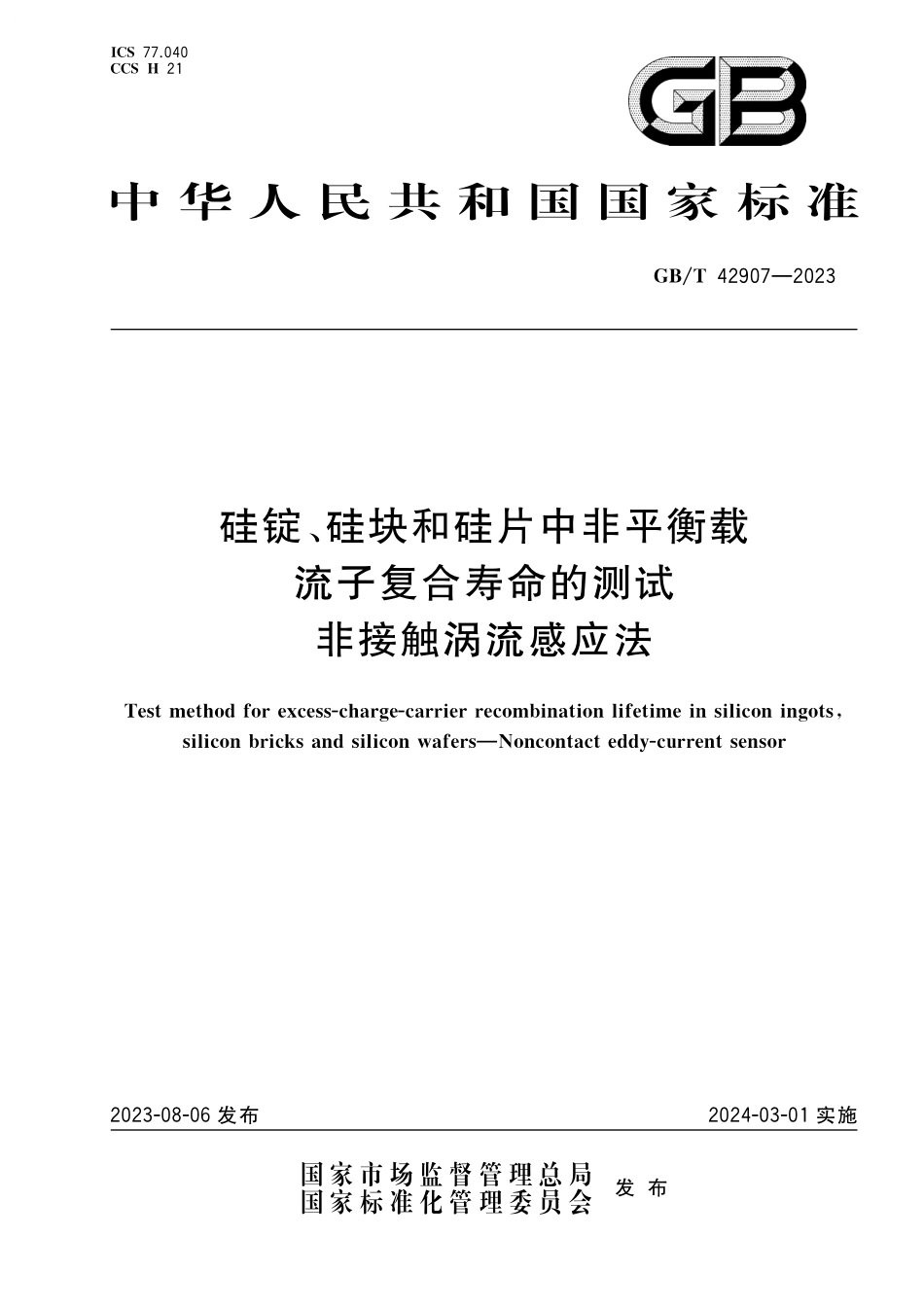 ICS 77.040
CCS H 21

GB

中华人民共和国国家标准

GB/T 42907—2023

硅锭、硅块和硅片中非平衡载流子复合寿命的测试
非接触涡流感应法

Test method for excess-charge-carrier recombination lifetime in silicon ingots, silicon bricks and silicon wafers—Noncontact eddy-current sensor

2023-08-06 发布

2024-03-01 实施

国家市场监督管理总局
国家标准化管理委员会
发布